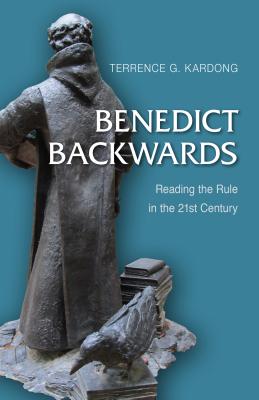 TERRENCE G. KARDONG

BENEDICT BACKWARDS

Reading the Rule in the 21st Century